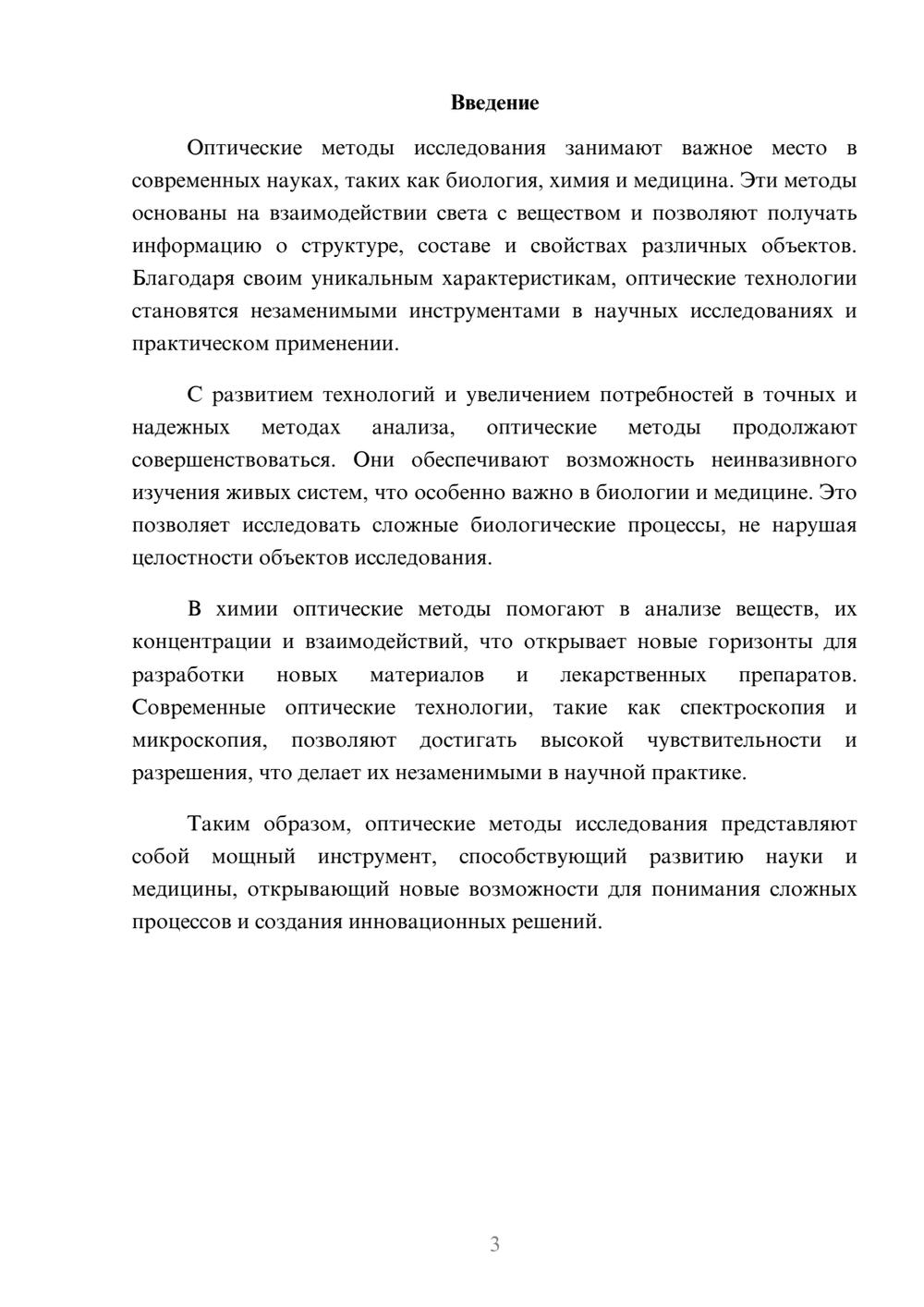 Введение

Оптические методы исследования занимают важное место в современных науках, таких как биология, химия и медицина. Эти методы основаны на взаимодействии света с веществом и позволяют получать информацию о структуре, составе и свойствах различных объектов. Благодаря своим уникальным характеристикам, оптические технологии становятся незаменимыми инструментами в научных исследованиях и практическом применении.

С развитием технологий и увеличением потребностей в точных и надежных методах анализа, оптические методы продолжают совершенствоваться. Они обеспечивают возможность неинвазивного изучения живых систем, что особенно важно в биологии и медицине. Это позволяет исследовать сложные биологические процессы, не нарушая целостности объектов исследования.

В химии оптические методы помогают в анализе веществ, их концентрации и взаимодействий, что открывает новые горизонты для разработки новых материалов и лекарственных препаратов. Современные оптические технологии, такие как спектроскопия и микроскопия, позволяют достигать высокой чувствительности и разрешения, что делает их незаменимыми в научной практике.

Таким образом, оптические методы исследования представляют собой мощный инструмент, способствующий развитию науки и медицины, открывающий новые возможности для понимания сложных процессов и создания инновационных решений.

3